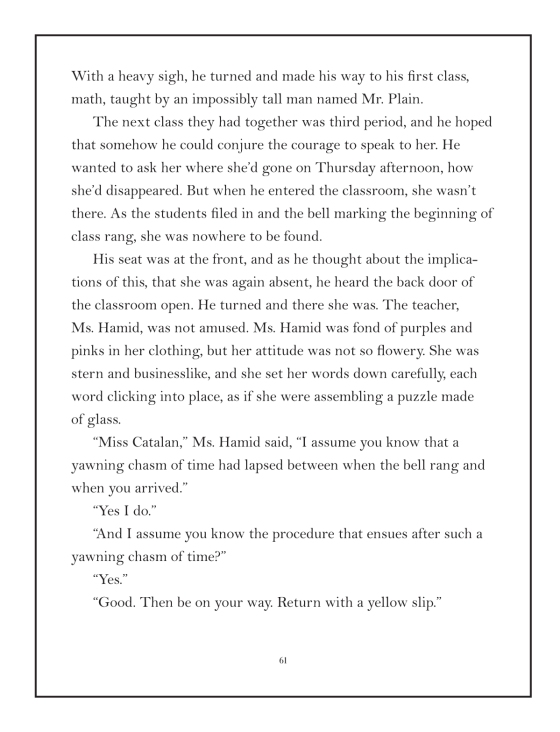 With a heavy sigh, he turned and made his way to his first class, math, taught by an impossibly tall man named Mr. Plain.

The next class they had together was third period, and he hoped that somehow he could conjure the courage to speak to her. He wanted to ask her where she'd gone on Thursday afternoon, how she'd disappeared. But when he entered the classroom, she wasn't there. As the students filed in and the bell marking the beginning of class rang, she was nowhere to be found.

His seat was at the front, and as he thought about the implications of this, that she was again absent, he heard the back door of the classroom open. He turned and there she was. The teacher, Ms. Hamid, was not amused. Ms. Hamid was fond of purples and pinks in her clothing, but her attitude was not so flowery. She was stern and businesslike, and she set her words down carefully, each word clicking into place, as if she were assembling a puzzle made of glass.

"Miss Catalan," Ms. Hamid said, "I assume you know that a yawning chasm of time had lapsed between when the bell rang and when you arrived."

"Yes I do."

"And I assume you know the procedure that ensues after such a yawning chasm of time?"

"Yes."

"Good. Then be on your way. Return with a yellow slip."

61